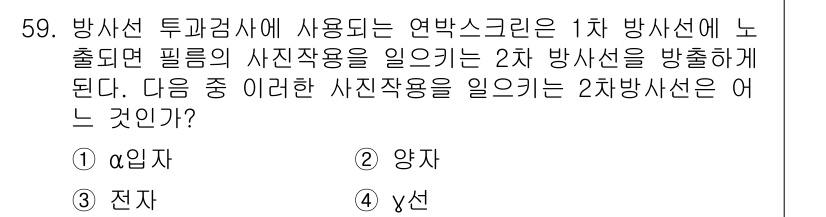 59. 방사선 투과검사에 사용되는 연박스크린은 1차 방사선에 노출되면 필름의 사진작용을 일으키는 2차 방사선을 방출하게 된다. 다음 중 이러한 사진작용을 일으키는 2차방사선은 어느 것인가?

① α입자
② 양자
③ 전자
④ γ선